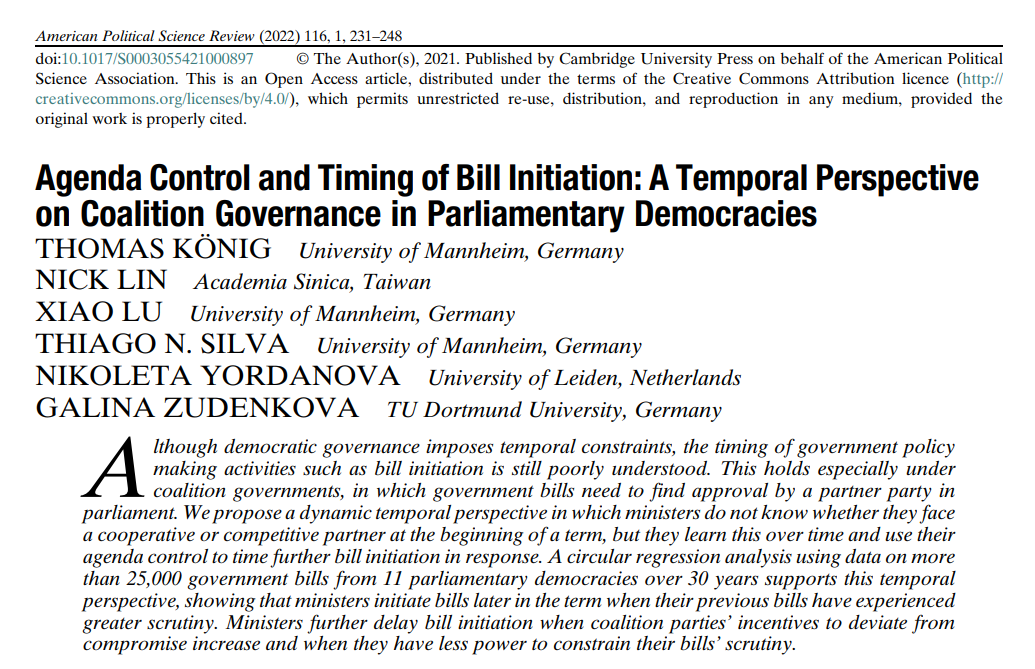 American Political Science Review (2022) 116, 1, 231–248

doi:10.1017/S0003055421000897 © The Author(s), 2021. Published by Cambridge University Press on behalf of the American Political Science Association. This is an Open Access article, distributed under the terms of the Creative Commons Attribution licence (http://creativecommons.org/licenses/by/4.0/), which permits unrestricted re-use, distribution, and reproduction in any medium, provided the original work is properly cited.

Agenda Control and Timing of Bill Initiation: A Temporal Perspective on Coalition Governance in Parliamentary Democracies

THOMAS KÖNIG University of Mannheim, Germany
NICK LIN Academia Sinica, Taiwan
XIAO LU University of Mannheim, Germany
THIAGO N. SILVA University of Mannheim, Germany
NIKOLETA YORDANOVA University of Leiden, Netherlands
GALINA ZUDENKOVA TU Dortmund University, Germany

Although democratic governance imposes temporal constraints, the timing of government policy making activities such as bill initiation is still poorly understood. This holds especially under coalition governments, in which government bills need to find approval by a partner party in parliament. We propose a dynamic temporal perspective in which ministers do not know whether they face a cooperative or competitive partner at the beginning of a term, but they learn this over time and use their agenda control to time further bill initiation in response. A circular regression analysis using data on more than 25,000 government bills from 11 parliamentary democracies over 30 years supports this temporal perspective, showing that ministers initiate bills later in the term when their previous bills have experienced greater scrutiny. Ministers further delay bill initiation when coalition parties' incentives to deviate from compromise increase and when they have less power to constrain their bills' scrutiny.